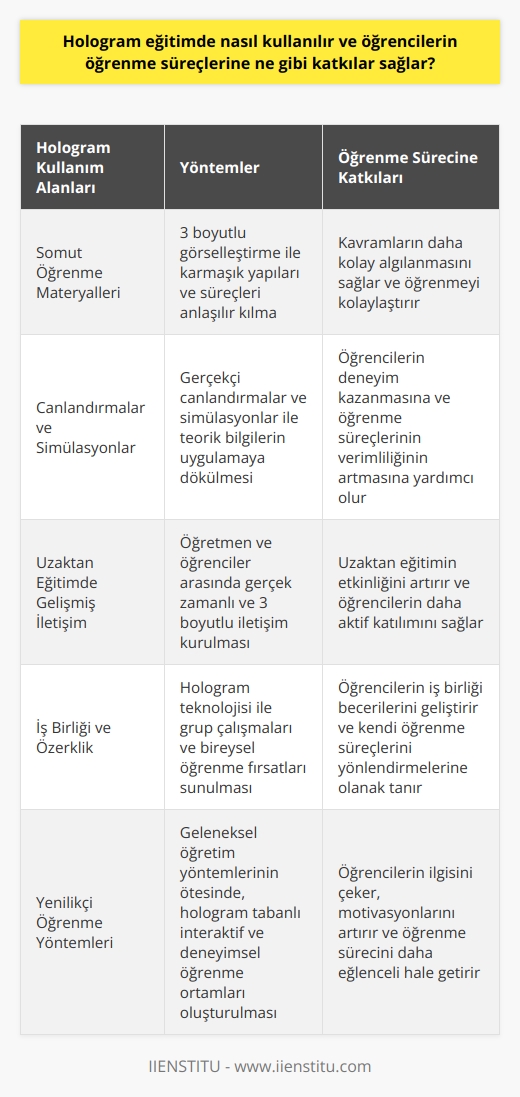 Hologram eğitimde nasıl kullanılır ve öğrencilerin öğrenme süreçlerine ne gibi katkılar sağlar?

| Hologram Kullanım Alanları | Yöntemler | Öğrenme Sürecine Katkıları |
|---|---|---|
| Somut Öğrenme Materyalleri | 3 boyutlu görselleştirme ile karmaşık yapıları ve süreçleri anlaşılır kılma | Kavramların daha kolay algılanmasını sağlar ve öğrenmeyi kolaylaştırır |
| Canlandırmalar ve Simülasyonlar | Gerçekçi canlandırmalar ve simülasyonlar ile teorik bilgilerin uygulamaya dökülmesi | Öğrencilerin deneyim kazanmasına ve öğrenme süreçlerinin verimliliğinin artmasına yardımcı olur |
| Uzaktan Eğitimde Gelişmiş İletişim | Öğretmen ve öğrenciler arasında gerçek zamanlı ve 3 boyutlu iletişim kurulması | Uzaktan eğitimin etkinliğini artırır ve öğrencilerin daha aktif katılımını sağlar |
| İş Birliği ve Özerklik | Hologram teknolojisi ile grup çalışmaları ve bireysel öğrenme fırsatları sunulması | Öğrencilerin iş birliği becerilerini geliştirir ve kendi öğrenme süreçlerini yönlendirmelerine olanak tanır |
| Yenilikçi Öğrenme Yöntemleri | Geleneksel öğretim yöntemlerinin ötesinde, hologram tabanlı interaktif ve deneyimsel öğrenme ortamları oluşturulması | Öğrencilerin ilgisini çeker, motivasyonlarını artırır ve öğrenme sürecini daha eğlenceli hale getirir |

IIENSTITU - www.iienstitu.com